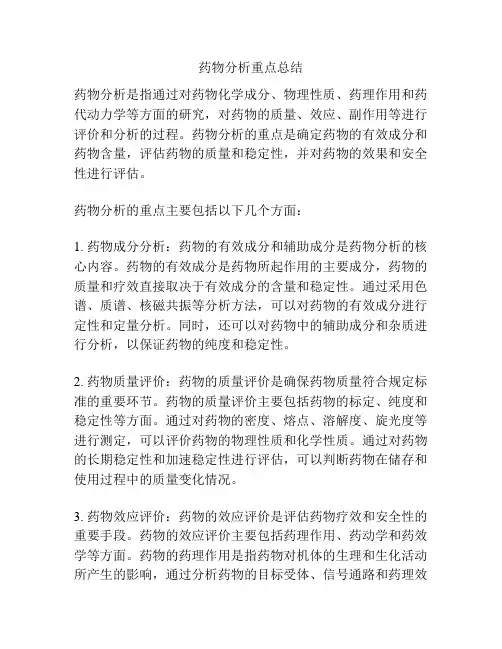 药物分析重点总结

药物分析是指通过对药物化学成分、物理性质、药理作用和药代动力学等方面的研究，对药物的质量、效应、副作用等进行评价和分析的过程。药物分析的重点是确定药物的有效成分和药物含量，评估药物的质量和稳定性，并对药物的效果和安全性进行评估。

药物分析的重点主要包括以下几个方面：

1. 药物成分分析：药物的有效成分和辅助成分是药物分析的核心内容。药物的有效成分是药物所起作用的主要成分，药物的质量和疗效直接取决于有效成分的含量和稳定性。通过采用色谱、质谱、核磁共振等分析方法，可以对药物的有效成分进行定性和定量分析。同时，还可以对药物中的辅助成分和杂质进行分析，以保证药物的纯度和稳定性。

2. 药物质量评价：药物的质量评价是确保药物质量符合规定标准的重要环节。药物的质量评价主要包括药物的标定、纯度和稳定性等方面。通过对药物的密度、熔点、溶解度、旋光度等进行测定，可以评价药物的物理性质和化学性质。通过对药物的长期稳定性和加速稳定性进行评估，可以判断药物在储存和使用过程中的质量变化情况。

3. 药物效应评价：药物的效应评价是评估药物疗效和安全性的重要手段。药物的效应评价主要包括药理作用、药动学和药效学等方面。药物的药理作用是指药物对机体的生理和生化活动所产生的影响，通过分析药物的目标受体、信号通路和药理效